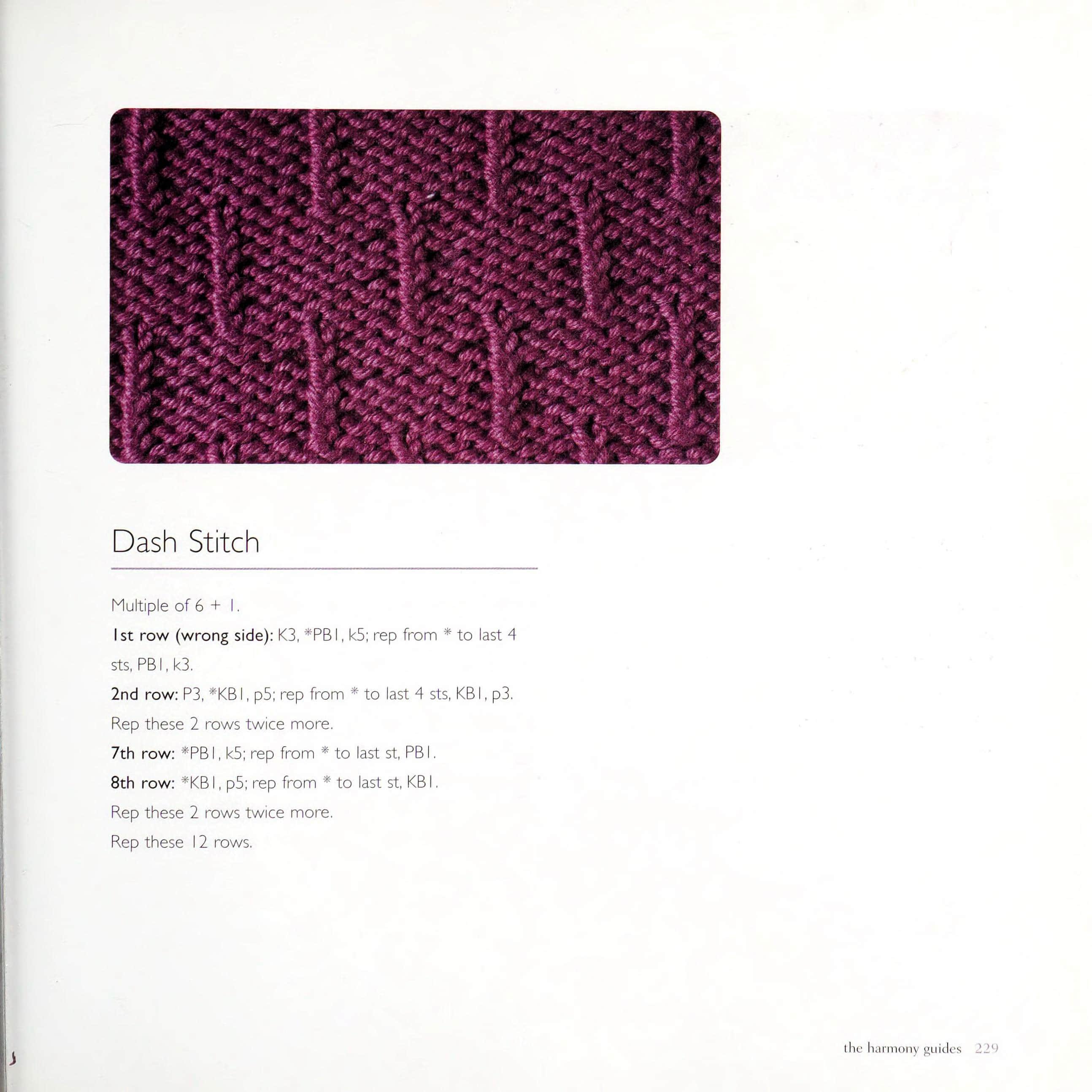 Dash Stitch

Multiple of 6 + 1.

1st row (wrong side): K3, *PB1, k5; rep from * to last 4 sts, PB1, k3.

2nd row: P3, *KB1, p5; rep from * to last 4 sts, KB1, p3.

Rep these 2 rows twice more.

7th row: *PB1, k5; rep from * to last st, PB1.

8th row: *KB1, p5; rep from * to last st, KB1.

Rep these 2 rows twice more.

Rep these 12 rows.

the harmony guides 229